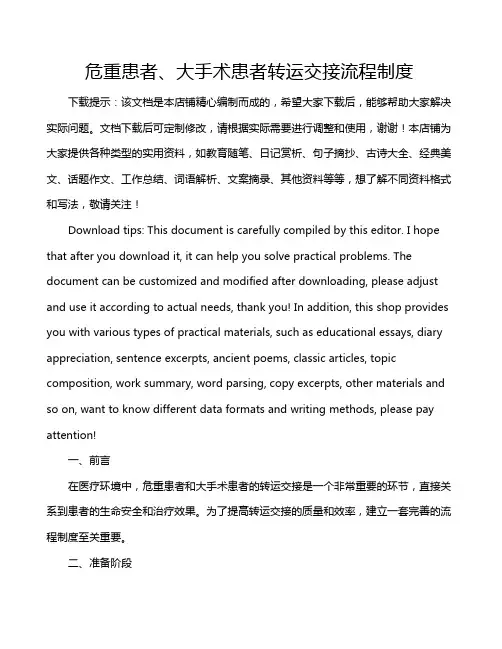 危重患者、大手术患者转运交接流程制度

下载提示：该文档是本店铺精心编制而成的，希望大家下载后，能够帮助大家解决实际问题。文档下载后可定制修改，请根据实际需要进行调整和使用，谢谢！本店铺为大家提供各种类型的实用资料，如教育随笔、日记赏析、句子摘抄、古诗大全、经典美文、话题作文、工作总结、词语解析、文案摘录、其他资料等等，想了解不同资料格式和写法，敬请关注！

Download tips: This document is carefully compiled by this editor. I hope that after you download it, it can help you solve practical problems. The document can be customized and modified after downloading, please adjust and use it according to actual needs, thank you! In addition, this shop provides you with various types of practical materials, such as educational essays, diary appreciation, sentence excerpts, ancient poems, classic articles, topic composition, work summary, word parsing, copy excerpts, other materials and so on, want to know different data formats and writing methods, please pay attention!

一、前言

在医疗环境中，危重患者和大手术患者的转运交接是一个非常重要的环节，直接关系到患者的生命安全和治疗效果。为了提高转运交接的质量和效率，建立一套完善的流程制度至关重要。

二、准备阶段